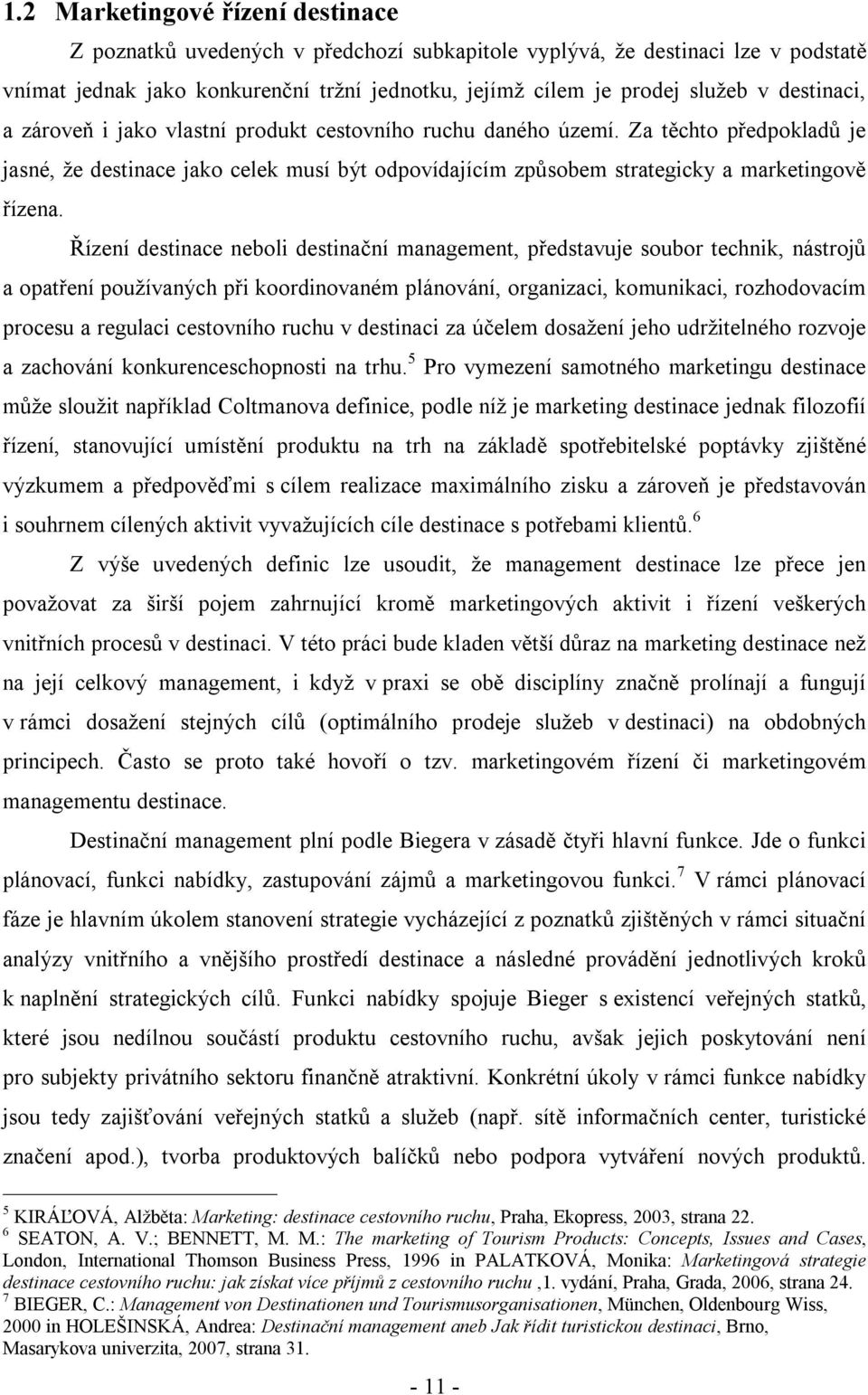 1.2 Marketingové řízení destinace

Z poznatků uvedených v předchozí subkapitole vyplývá, že destinaci lze v podstatě vnímat jednak jako konkurenční tržní jednotku, jejímž cílem je prodej služeb v destinaci, a zároveň i jako vlastní produkt cestovního ruchu daného území. Za těchto předpokladů je jasné, že destinace jako celek musí být odpovídajícím způsobem strategicky a marketingově řízena.

Řízení destinace neboli destinační management, představuje soubor technik, nástrojů a opatření používaných při koordinovaném plánování, organizaci, komunikaci, rozhodovacím procesu a regulaci cestovního ruchu v destinaci za účelem dosažení jeho udržitelného rozvoje a zachování konkurenceschopnosti na trhu.$^5$ Pro vymezení samotného marketingu destinace může sloužit například Coltmanova definice, podle níž je marketing destinace jednak filozofií řízení, stanovující umístění produktu na trh na základě spotřebitelské poptávky zjištěné výzkumem a předpověďmi s cílem realizace maximálního zisku a zároveň je představován i souhrnem cílených aktivit vyvažujících cíle destinace s potřebami klientů.$^6$

Z výše uvedených definic lze usoudit, že management destinace lze přece jen považovat za širší pojem zahrnující kromě marketingových aktivit i řízení veškerých vnitřních procesů v destinaci. V této práci bude kladen větší důraz na marketing destinace než na její celkový management, i když v praxi se obě disciplíny značně prolínají a fungují v rámci dosažení stejných cílů (optimálního prodeje služeb v destinaci) na obdobných principech. Často se proto také hovoří o tzv. marketingovém řízení či marketingovém managementu destinace.

Destinační management plní podle Biegera v zásadě čtyři hlavní funkce. Jde o funkci plánovací, funkci nabídky, zastupování zájmů a marketingovou funkci.$^7$ V rámci plánovací fáze je hlavním úkolem stanovení strategie vycházející z poznatků zjištěných v rámci situační analýzy vnitřního a vnějšího prostředí destinace a následné provádění jednotlivých kroků k naplnění strategických cílů. Funkci nabídky spojuje Bieger s existencí veřejných statků, které jsou nedílnou součástí produktu cestovního ruchu, avšak jejich poskytování není pro subjekty privátního sektoru finančně atraktivní. Konkrétní úkoly v rámci funkce nabídky jsou tedy zajišťování veřejných statků a služeb (např. sítě informačních center, turistické značení apod.), tvorba produktových balíčků nebo podpora vytváření nových produktů.

$^5$ KIRÁĽOVÁ, Alžběta: Marketing: destinace cestovního ruchu, Praha, Ekopress, 2003, strana 22.
$^6$ SEATON, A. V.; BENNETT, M. M.: The marketing of Tourism Products: Concepts, Issues and Cases, London, International Thomson Business Press, 1996 in PALATKOVÁ, Monika: Marketingová strategie destinace cestovního ruchu: jak získat více příjmů z cestovního ruchu ,1. vydání, Praha, Grada, 2006, strana 24.
$^7$ BIEGER, C.: Management von Destinationen und Tourismusorganisationen, München, Oldenbourg Wiss, 2000 in HOLEŠINSKÁ, Andrea: Destinační management aneb Jak řídit turistickou destinaci, Brno, Masarykova univerzita, 2007, strana 31.

- 11 -